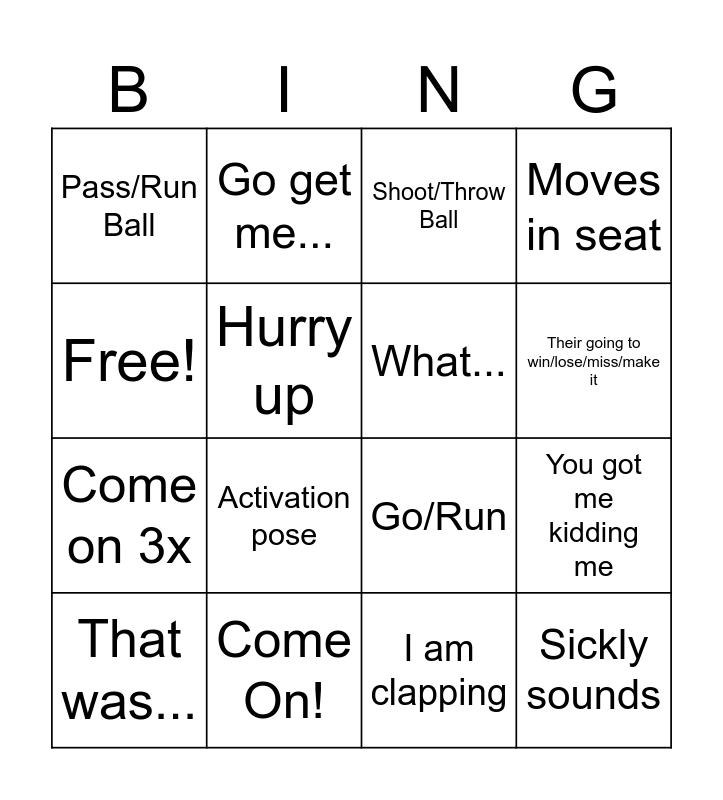 | B | I | N | G |
|---|---|---|---|
| Pass/Run Ball | Go get me... | Shoot/Throw Ball | Moves in seat |
| Free! | Hurry up | What... | Their going to win/lose/miss/make it |
| Come on 3x | Activation pose | Go/Run | You got me kidding me |
| That was... | Come On! | I am clapping | Sickly sounds |